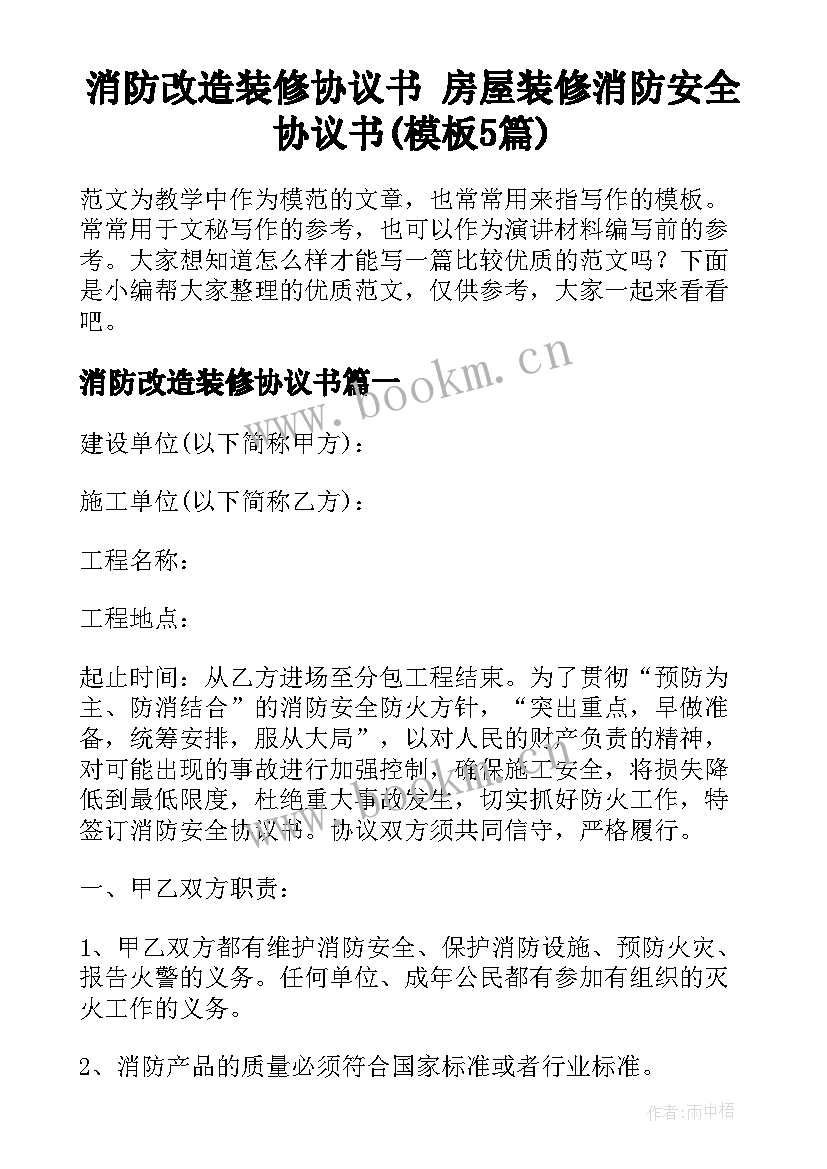 消防改造装修协议书 房屋装修消防安全协议书(模板5篇)

范文为教学中作为模范的文章，也常常用来指写作的模板。常常用于文秘写作的参考，也可以作为演讲材料编写前的参考。大家想知道怎么样才能写一篇比较优质的范文吗？下面是小编帮大家整理的优质范文，仅供参考，大家一起来看看吧。

消防改造装修协议书篇一

www.bookm.cn

建设单位(以下简称甲方)：

施工单位(以下简称乙方)：

工程名称：

工程地点：

起止时间：从乙方进场至分包工程结束。为了贯彻“预防为主、防消结合”的消防安全防火方针，“突出重点，早做准备，统筹安排，服从大局”，以对人民的财产负责的精神，对可能出现的事故进行加强控制，确保施工安全，将损失降低到最低限度，杜绝重大事故发生，切实抓好防火工作，特签订消防安全协议书。协议双方须共同信守，严格履行。

一、甲乙双方职责：

1、甲乙双方都有维护消防安全、保护消防设施、预防火灾、报告火警的义务。任何单位、成年公民都有参加有组织的灭火工作的义务。

2、消防产品的质量必须符合国家标准或者行业标准。

作者：雨中梧